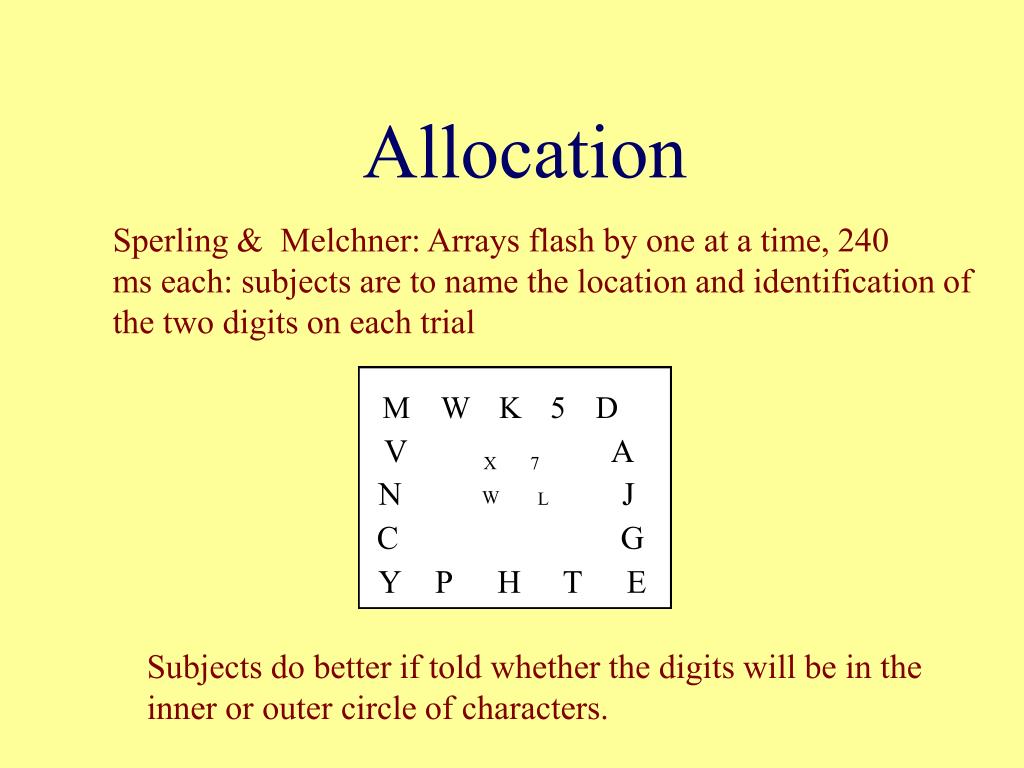 Allocation

Sperling & Melchner: Arrays flash by one at a time, 240 ms each: subjects are to name the location and identification of the two digits on each trial

M W K 5 D
V X 7 A
N W L J
C G
Y P H T E

Subjects do better if told whether the digits will be in the inner or outer circle of characters.